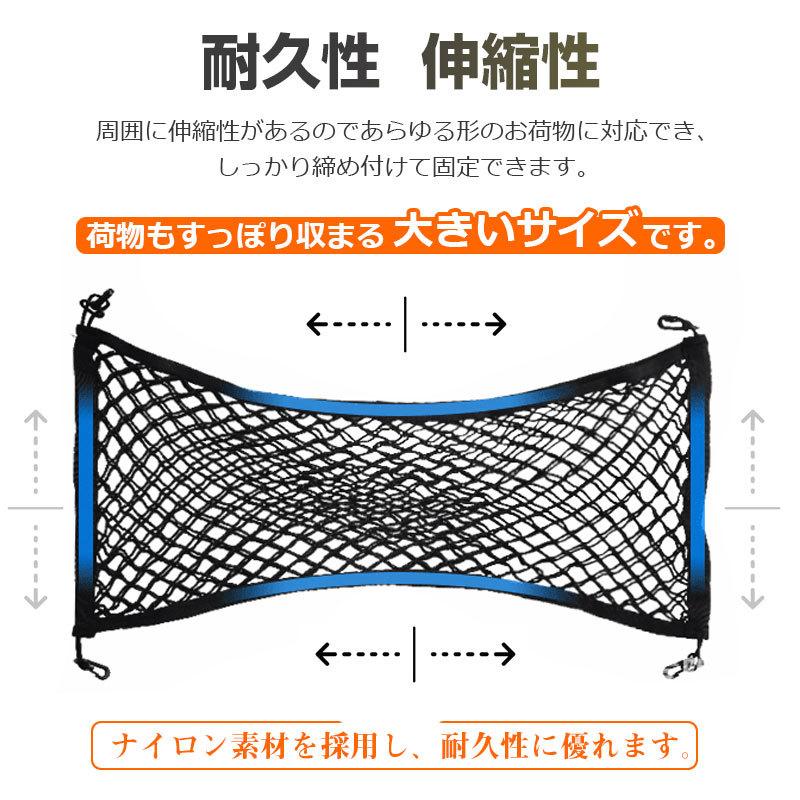 耐久性　伸縮性

周囲に伸縮性があるのであらゆる形のお荷物に対応でき、しっかり締め付けて固定できます。

荷物もすっぽり収まる大きいサイズです。

ナイロン素材を採用し、耐久性に優れます。